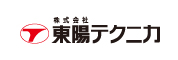 株式会社
東陽テクニカ